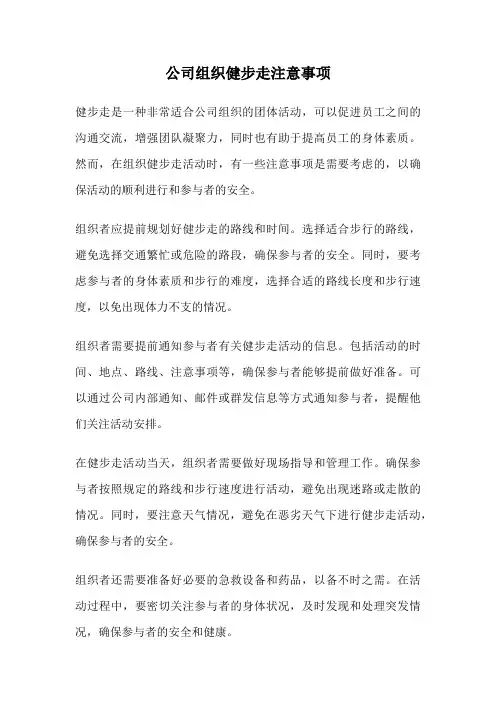 公司组织健步走注意事项

健步走是一种非常适合公司组织的团体活动，可以促进员工之间的沟通交流，增强团队凝聚力，同时也有助于提高员工的身体素质。然而，在组织健步走活动时，有一些注意事项是需要考虑的，以确保活动的顺利进行和参与者的安全。

组织者应提前规划好健步走的路线和时间。选择适合步行的路线，避免选择交通繁忙或危险的路段，确保参与者的安全。同时，要考虑参与者的身体素质和步行的难度，选择合适的路线长度和步行速度，以免出现体力不支的情况。

组织者需要提前通知参与者有关健步走活动的信息。包括活动的时间、地点、路线、注意事项等，确保参与者能够提前做好准备。可以通过公司内部通知、邮件或群发信息等方式通知参与者，提醒他们关注活动安排。

在健步走活动当天，组织者需要做好现场指导和管理工作。确保参与者按照规定的路线和步行速度进行活动，避免出现迷路或走散的情况。同时，要注意天气情况，避免在恶劣天气下进行健步走活动，确保参与者的安全。

组织者还需要准备好必要的急救设备和药品，以备不时之需。在活动过程中，要密切关注参与者的身体状况，及时发现和处理突发情况，确保参与者的安全和健康。